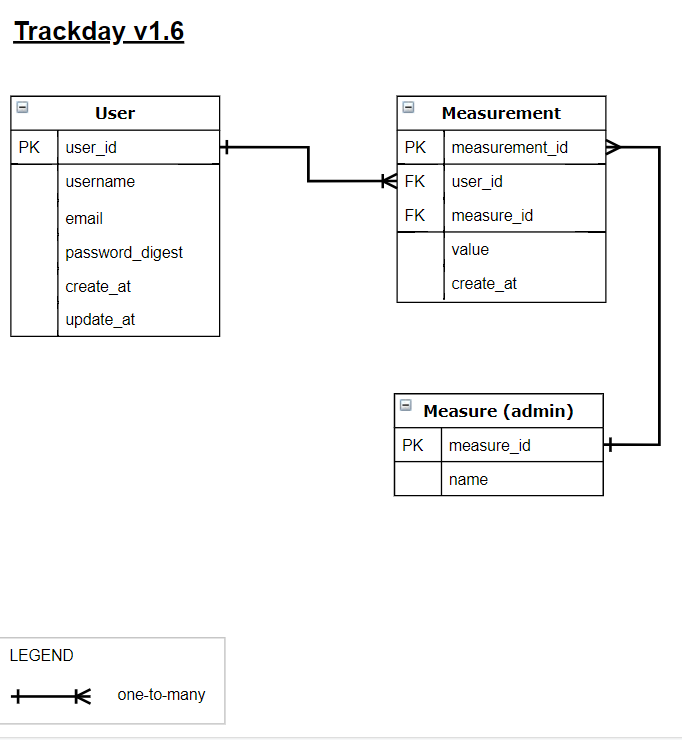 Trackday v1.6

| User | |
|---|---|
| PK | user_id |
| | username |
| | email |
| | password_digest |
| | create_at |
| | update_at |

| Measurement | |
|---|---|
| PK | measurement_id |
| FK | user_id |
| FK | measure_id |
| | value |
| | create_at |

| Measure (admin) | |
|---|---|
| PK | measure_id |
| | name |

LEGEND

one-to-many